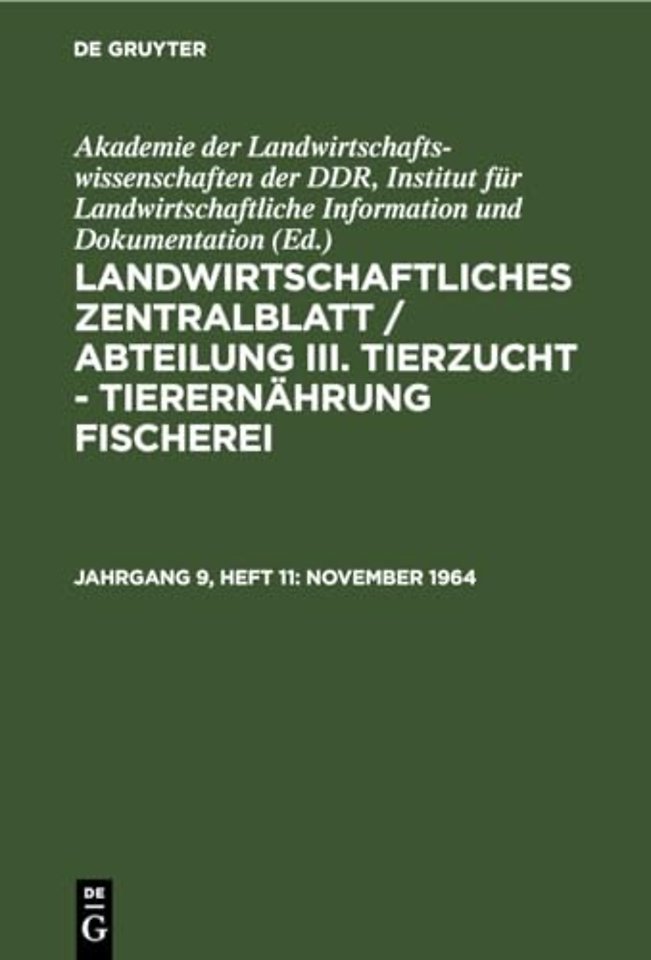 DE GRUYTER

Akademie der Landwirtschaftswissenschaften der DDR, Institut für Landwirtschaftliche Information und Dokumentation (Ed.)

LANDWIRTSCHAFTLICHES ZENTRALBLATT / ABTEILUNG III. TIERZUCHT - TIERERNÄHRUNG FISCHEREI

JAHRGANG 9, HEFT 11: NOVEMBER 1964

DE
G